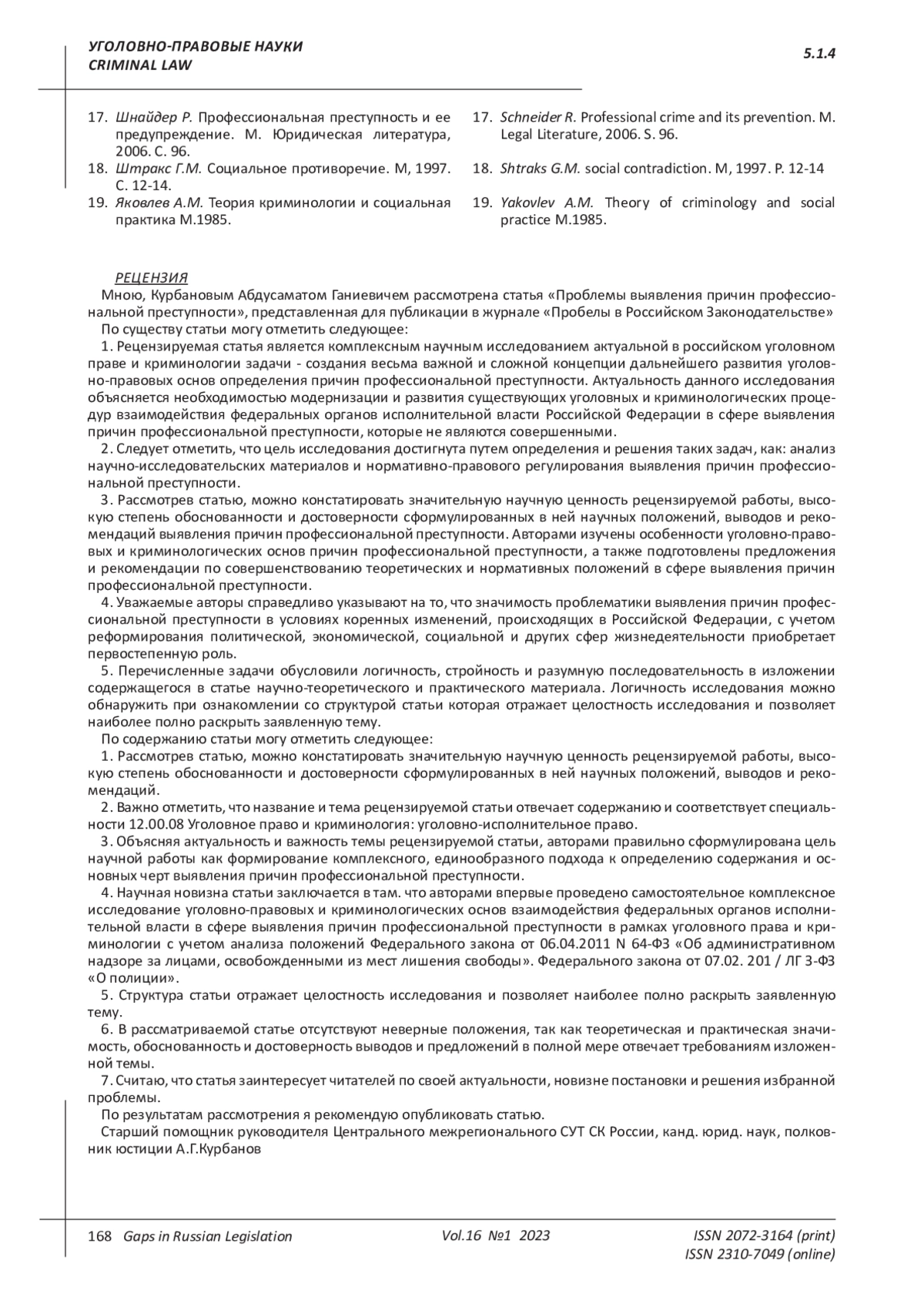 УГОЛОВНО-ПРАВОВЫЕ НАУКИ
CRIMINAL LAW

5.1.4

17. Шнайдер Р. Профессиональная преступность и ее предупреждение. М. Юридическая литература, 2006. С. 96.
18. Штракс Г.М. Социальное противоречие. М, 1997. С. 12-14.
19. Яковлев А.М. Теория криминологии и социальная практика М.1985.

17. Schneider R. Professional crime and its prevention. M. Legal Literature, 2006. S. 96.
18. Shtraks G.M. social contradiction. M, 1997. P. 12-14
19. Yakovlev A.M. Theory of criminology and social practice M.1985.

РЕЦЕНЗИЯ
Мною, Курбановым Абдусаматом Ганиевичем рассмотрена статья «Проблемы выявления причин профессиональной преступности», представленная для публикации в журнале «Пробелы в Российском Законодательстве»
По существу статьи могу отметить следующее:
1. Рецензируемая статья является комплексным научным исследованием актуальной в российском уголовном праве и криминологии задачи - создания весьма важной и сложной концепции дальнейшего развития уголовно-правовых основ определения причин профессиональной преступности. Актуальность данного исследования объясняется необходимостью модернизации и развития существующих уголовных и криминологических процедур взаимодействия федеральных органов исполнительной власти Российской Федерации в сфере выявления причин профессиональной преступности, которые не являются совершенными.
2. Следует отметить, что цель исследования достигнута путем определения и решения таких задач, как: анализ научно-исследовательских материалов и нормативно-правового регулирования выявления причин профессиональной преступности.
3. Рассмотрев статью, можно констатировать значительную научную ценность рецензируемой работы, высокую степень обоснованности и достоверности сформулированных в ней научных положений, выводов и рекомендаций выявления причин профессиональной преступности. Авторами изучены особенности уголовно-правовых и криминологических основ причин профессиональной преступности, а также подготовлены предложения и рекомендации по совершенствованию теоретических и нормативных положений в сфере выявления причин профессиональной преступности.
4. Уважаемые авторы справедливо указывают на то, что значимость проблематики выявления причин профессиональной преступности в условиях коренных изменений, происходящих в Российской Федерации, с учетом реформирования политической, экономической, социальной и других сфер жизнедеятельности приобретает первостепенную роль.
5. Перечисленные задачи обусловили логичность, стройность и разумную последовательность в изложении содержащегося в статье научно-теоретического и практического материала. Логичность исследования можно обнаружить при ознакомлении со структурой статьи которая отражает целостность исследования и позволяет наиболее полно раскрыть заявленную тему.
По содержанию статьи могу отметить следующее:
1. Рассмотрев статью, можно констатировать значительную научную ценность рецензируемой работы, высокую степень обоснованности и достоверности сформулированных в ней научных положений, выводов и рекомендаций.
2. Важно отметить, что название и тема рецензируемой статьи отвечает содержанию и соответствует специальности 12.00.08 Уголовное право и криминология: уголовно-исполнительное право.
3. Объясняя актуальность и важность темы рецензируемой статьи, авторами правильно сформулирована цель научной работы как формирование комплексного, единообразного подхода к определению содержания и основных черт выявления причин профессиональной преступности.
4. Научная новизна статьи заключается в там. что авторами впервые проведено самостоятельное комплексное исследование уголовно-правовых и криминологических основ взаимодействия федеральных органов исполнительной власти в сфере выявления причин профессиональной преступности в рамках уголовного права и криминологии с учетом анализа положений Федерального закона от 06.04.2011 N 64-ФЗ «Об административном надзоре за лицами, освобожденными из мест лишения свободы». Федерального закона от 07.02. 201 / ЛГ 3-ФЗ «О полиции».
5. Структура статьи отражает целостность исследования и позволяет наиболее полно раскрыть заявленную тему.
6. В рассматриваемой статье отсутствуют неверные положения, так как теоретическая и практическая значимость, обоснованность и достоверность выводов и предложений в полной мере отвечает требованиям изложенной темы.
7. Считаю, что статья заинтересует читателей по своей актуальности, новизне постановки и решения избранной проблемы.
По результатам рассмотрения я рекомендую опубликовать статью.
Старший помощник руководителя Центрального межрегионального СУТ СК России, канд. юрид. наук, полковник юстиции А.Г.Курбанов

168 Gaps in Russian Legislation Vol.16 №1 2023 ISSN 2072-3164 (print) ISSN 2310-7049 (online)